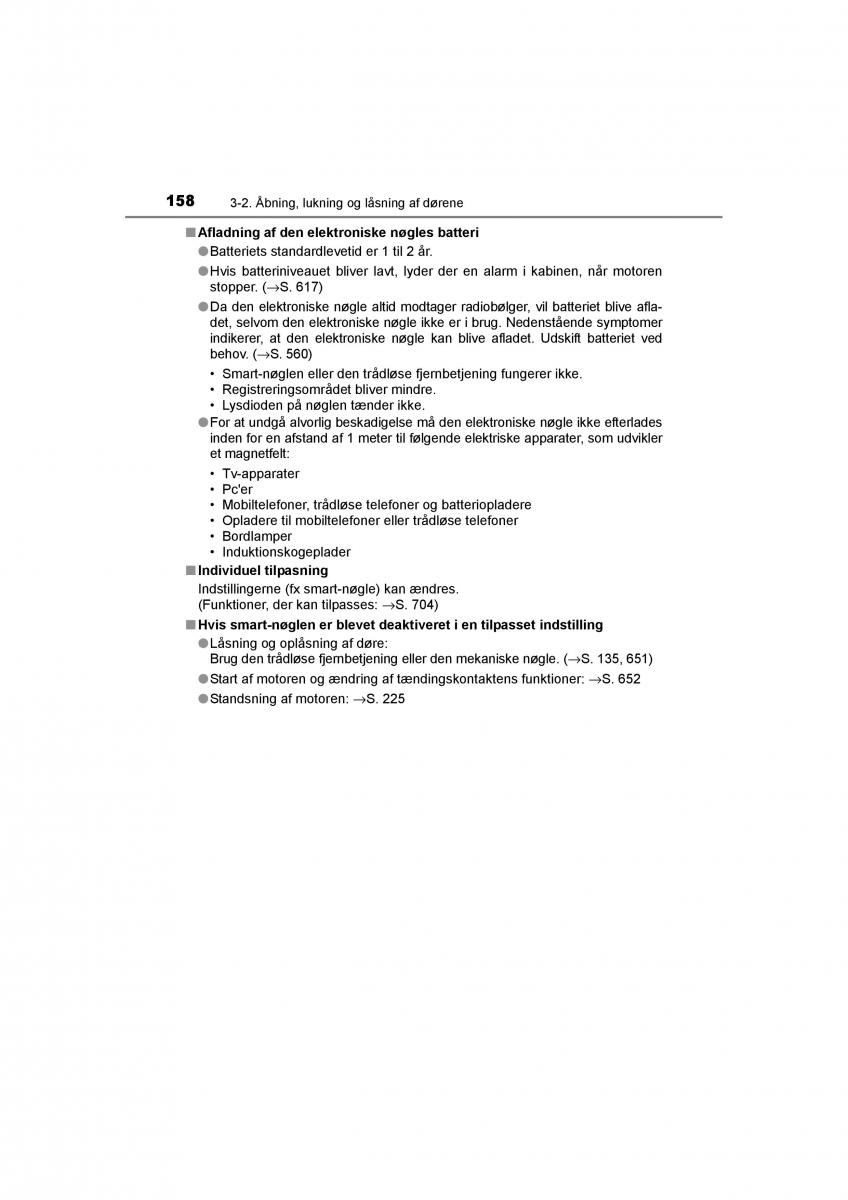 158 3-2. Åbning, lukning og låsning af dørene

■ Afladning af den elektroniske nøgles batteri

● Batteriets standardlevetid er 1 til 2 år.

● Hvis batteriniveauet bliver lavt, lyder der en alarm i kabinen, når motoren stopper. (→S. 617)

● Da den elektroniske nøgle altid modtager radiobølger, vil batteriet blive afladet, selvom den elektroniske nøgle ikke er i brug. Nedenstående symptomer indikerer, at den elektroniske nøgle kan blive afladet. Udskift batteriet ved behov. (→S. 560)

• Smart-nøglen eller den trådløse fjernbetjening fungerer ikke.
• Registreringsområdet bliver mindre.
• Lysdioden på nøglen tænder ikke.

● For at undgå alvorlig beskadigelse må den elektroniske nøgle ikke efterlades inden for en afstand af 1 meter til følgende elektriske apparater, som udvikler et magnetfelt:

• Tv-apparater
• Pc'er
• Mobiltelefoner, trådløse telefoner og batteriopladere
• Opladere til mobiltelefoner eller trådløse telefoner
• Bordlamper
• Induktionskogeplader

■ Individuel tilpasning

Indstillingerne (fx smart-nøgle) kan ændres.
(Funktioner, der kan tilpasses: →S. 704)

■ Hvis smart-nøglen er blevet deaktiveret i en tilpasset indstilling

● Låsning og oplåsning af døre:
Brug den trådløse fjernbetjening eller den mekaniske nøgle. (→S. 135, 651)

● Start af motoren og ændring af tændingskontaktens funktioner: →S. 652

● Standsning af motoren: →S. 225